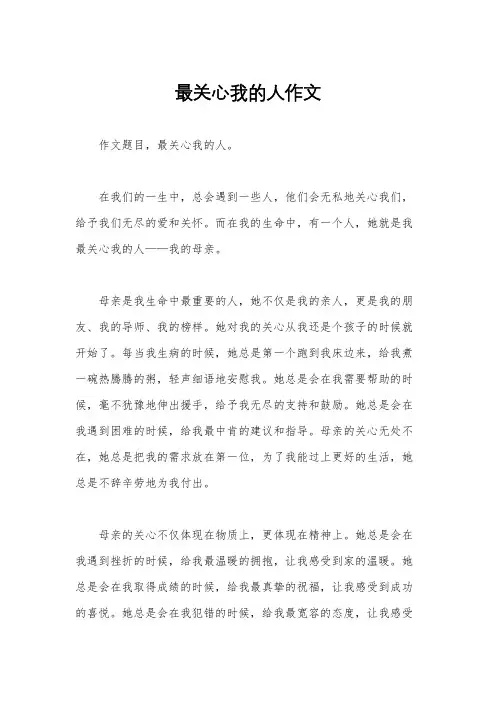 最关心我的人作文

作文题目，最关心我的人。

在我们的一生中，总会遇到一些人，他们会无私地关心我们，给予我们无尽的爱和关怀。而在我的生命中，有一个人，她就是我最关心我的人——我的母亲。

母亲是我生命中最重要的人，她不仅是我的亲人，更是我的朋友、我的导师、我的榜样。她对我的关心从我还是个孩子的时候就开始了。每当我生病的时候，她总是第一个跑到我床边来，给我煮一碗热腾腾的粥，轻声细语地安慰我。她总是会在我需要帮助的时候，毫不犹豫地伸出援手，给予我无尽的支持和鼓励。她总是会在我遇到困难的时候，给我最中肯的建议和指导。母亲的关心无处不在，她总是把我的需求放在第一位，为了我能过上更好的生活，她总是不辞辛劳地为我付出。

母亲的关心不仅体现在物质上，更体现在精神上。她总是会在我遇到挫折的时候，给我最温暖的拥抱，让我感受到家的温暖。她总是会在我取得成绩的时候，给我最真挚的祝福，让我感受到成功的喜悦。她总是会在我犯错的时候，给我最宽容的态度，让我感受